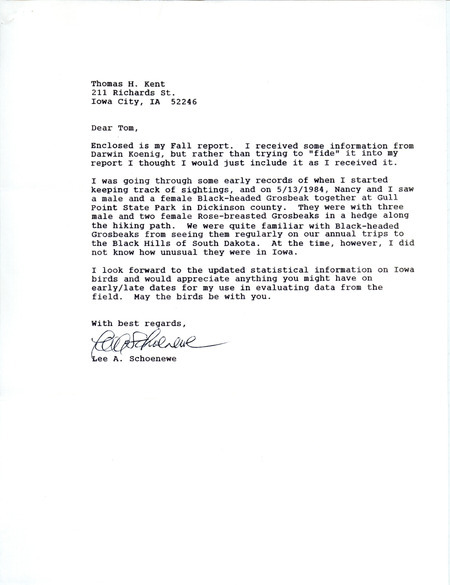 Thomas H. Kent
211 Richards St.
Iowa City, IA 52246

Dear Tom,

Enclosed is my Fall report. I received some information from Darwin Koenig, but rather than trying to "fide" it into my report I thought I would just include it as I received it.

I was going through some early records of when I started keeping track of sightings, and on 5/13/1984, Nancy and I saw a male and a female Black-headed Grosbeak together at Gull Point State Park in Dickinson county. They were with three male and two female Rose-breasted Grosbeaks in a hedge along the hiking path. We were quite familiar with Black-headed Grosbeaks from seeing them regularly on our annual trips to the Black Hills of South Dakota. At the time, however, I did not know how unusual they were in Iowa.

I look forward to the updated statistical information on Iowa birds and would appreciate anything you might have on early/late dates for my use in evaluating data from the field. May the birds be with you.

With best regards,

Lee A. Schoenewe

Lee A. Schoenewe